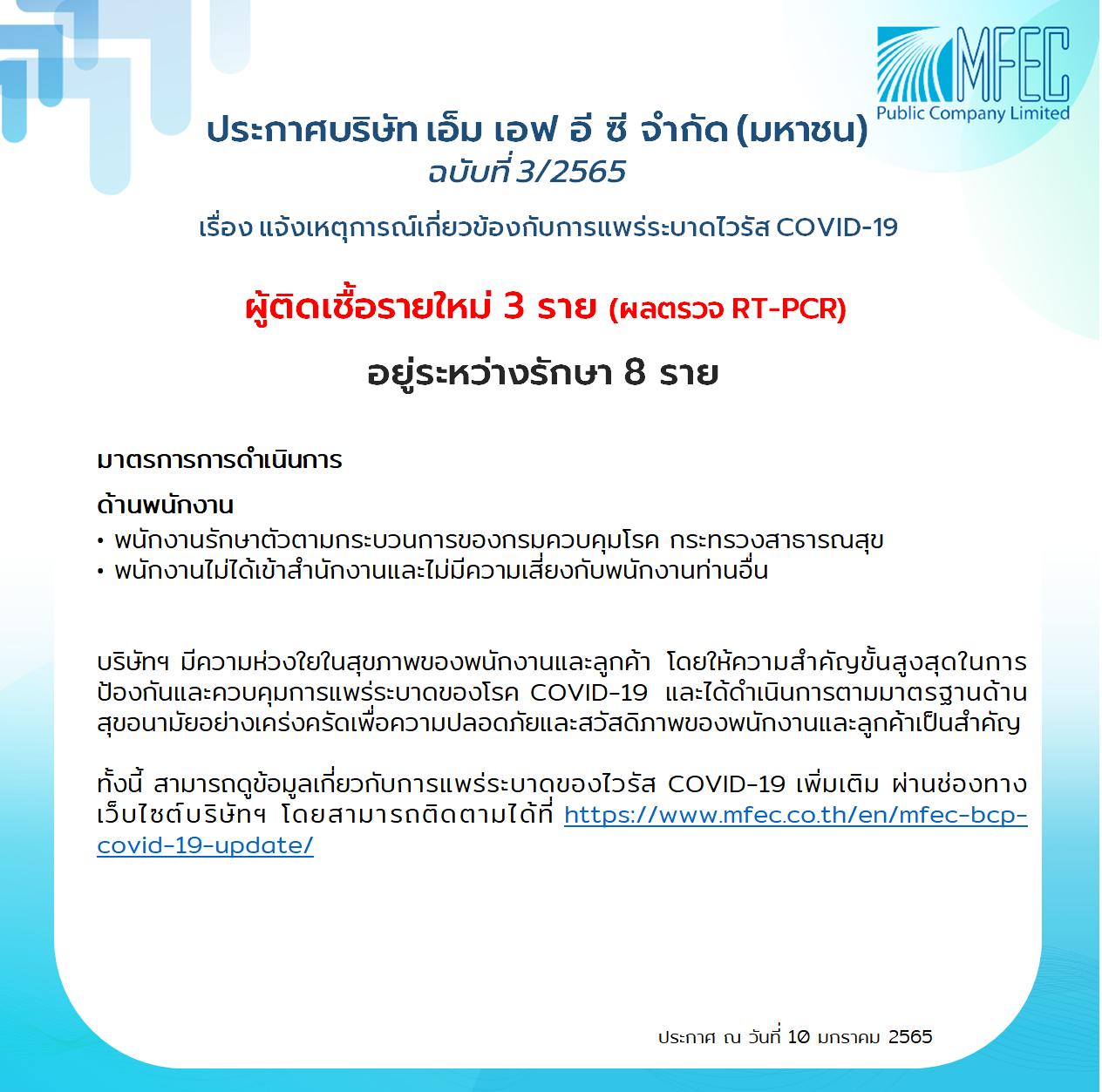 MFEC
Public Company Limited

ประกาศบริษัท เอ็ม เอฟ อี ซี จำกัด (มหาชน)
ฉบับที่ 3/2565

เรื่อง แจ้งเหตุการณ์เกี่ยวข้องกับการแพร่ระบาดไวรัส COVID-19

ผู้ติดเชื้อรายใหม่ 3 ราย (ผลตรวจ RT-PCR)

อยู่ระหว่างรักษา 8 ราย

มาตรการการดำเนินการ

ด้านพนักงาน
• พนักงานรักษาตัวตามกระบวนการของกรมควบคุมโรค กระทรวงสาธารณสุข
• พนักงานไม่ได้เข้าสำนักงานและไม่มีความเสี่ยงกับพนักงานท่านอื่น

บริษัทฯ มีความห่วงใยในสุขภาพของพนักงานและลูกค้า โดยให้ความสำคัญขั้นสูงสุดในการป้องกันและควบคุมการแพร่ระบาดของโรค COVID-19 และได้ดำเนินการตามมาตรฐานด้านสุขอนามัยอย่างเคร่งครัดเพื่อความปลอดภัยและสวัสดิภาพของพนักงานและลูกค้าเป็นสำคัญ

ทั้งนี้ สามารถดูข้อมูลเกี่ยวกับการแพร่ระบาดของไวรัส COVID-19 เพิ่มเติม ผ่านช่องทางเว็บไซต์บริษัทฯ โดยสามารถติดตามได้ที่ https://www.mfec.co.th/en/mfec-bcp-covid-19-update/

ประกาศ ณ วันที่ 10 มกราคม 2565